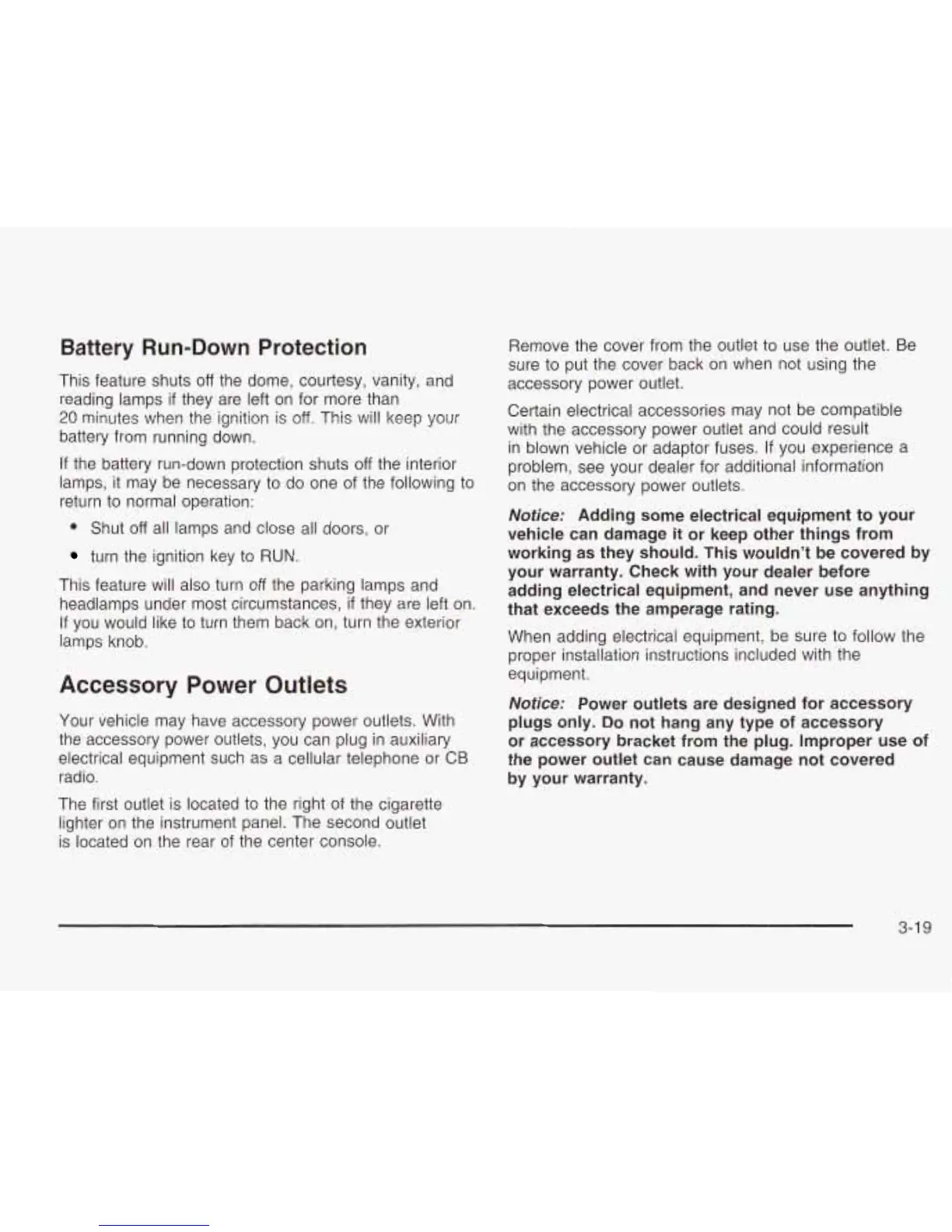 Battery Run-Down Protection

This feature shuts off the dome, courtesy, vanity, and reading lamps if they are left on for more than 20 minutes when the ignition is off. This will keep your battery from running down.

If the battery run-down protection shuts off the interior lamps, it may be necessary to do one of the following to return to normal operation:

• Shut off all lamps and close all doors, or

• turn the ignition key to RUN.

This feature will also turn off the parking lamps and headlamps under most circumstances, if they are left on. If you would like to turn them back on, turn the exterior lamps knob.

Accessory Power Outlets

Your vehicle may have accessory power outlets. With the accessory power outlets, you can plug in auxiliary electrical equipment such as a cellular telephone or CB radio.

The first outlet is located to the right of the cigarette lighter on the instrument panel. The second outlet is located on the rear of the center console.

Remove the cover from the outlet to use the outlet. Be sure to put the cover back on when not using the accessory power outlet.

Certain electrical accessories may not be compatible with the accessory power outlet and could result in blown vehicle or adaptor fuses. If you experience a problem, see your dealer for additional information on the accessory power outlets.

Notice: Adding some electrical equipment to your vehicle can damage it or keep other things from working as they should. This wouldn't be covered by your warranty. Check with your dealer before adding electrical equipment, and never use anything that exceeds the amperage rating.

When adding electrical equipment, be sure to follow the proper installation instructions included with the equipment.

Notice: Power outlets are designed for accessory plugs only. Do not hang any type of accessory or accessory bracket from the plug. Improper use of the power outlet can cause damage not covered by your warranty.

3-19